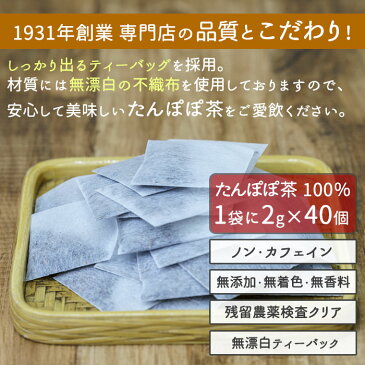 1931年創業 専門店の品質とこだわり!

しっかり出るティーバッグを採用。
材質には無漂白の不織布を使用しておりますので、
安心して美味しいたんぽぽ茶をご愛飲ください。

たんぽぽ茶 100%
1袋に2g×40個

ノン・カフェイン

無添加・無着色・無香料

残留農薬検査クリア

無漂白ティーバック